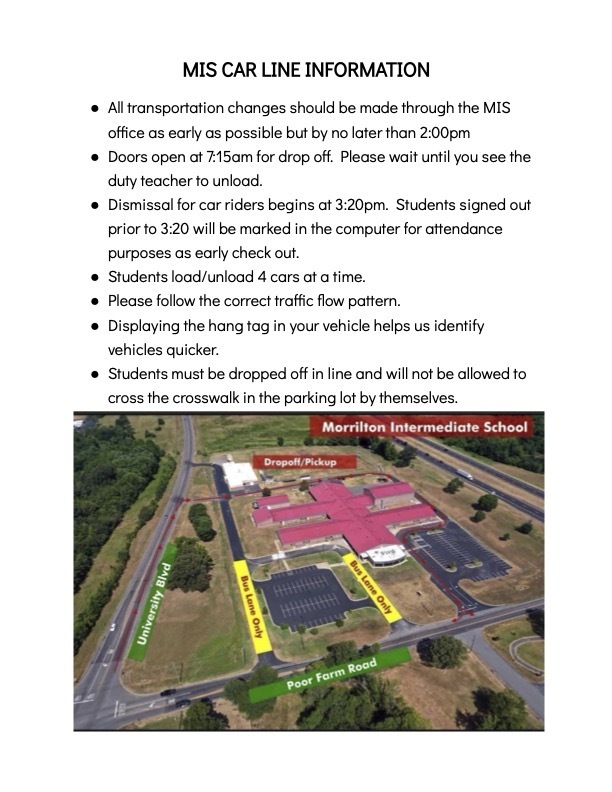 MIS CAR LINE INFORMATION

• All transportation changes should be made through the MIS office as early as possible but by no later than 2:00pm
• Doors open at 7:15am for drop off. Please wait until you see the duty teacher to unload.
• Dismissal for car riders begins at 3:20pm. Students signed out prior to 3:20 will be marked in the computer for attendance purposes as early check out.
• Students load/unload 4 cars at a time.
• Please follow the correct traffic flow pattern.
• Displaying the hang tag in your vehicle helps us identify vehicles quicker.
• Students must be dropped off in line and will not be allowed to cross the crosswalk in the parking lot by themselves.

Morrilton Intermediate School

Dropoff/Pickup

University Blvd

Bus Lane Only

Bus Lane Only

Poor Farm Road